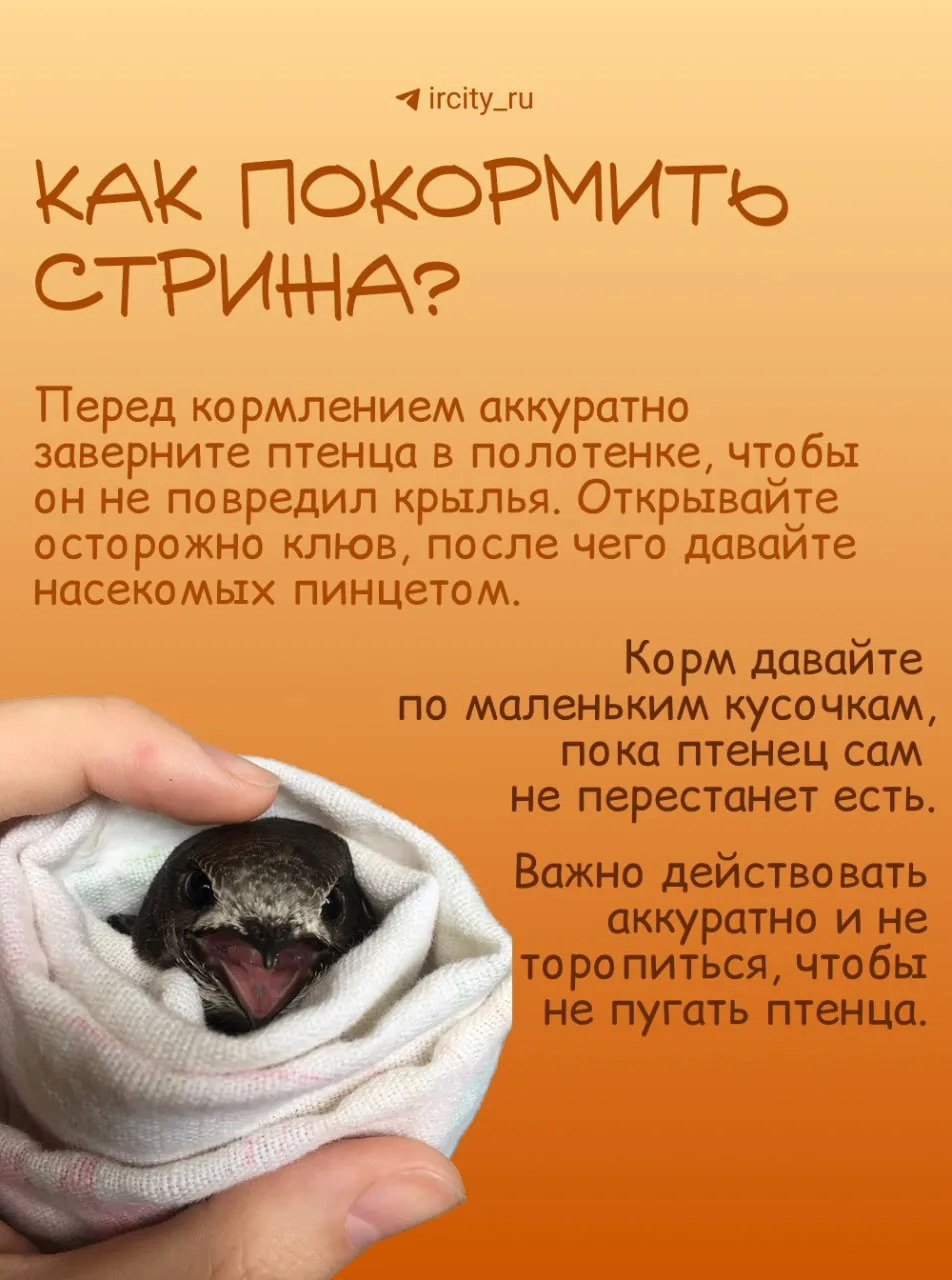 ircity_ru

КАК ПОКОРМИТЬ СТРИЖА?

Перед кормлением аккуратно заверните птенца в полотенке, чтобы он не повредил крылья. Открывайте осторожно клюв, после чего давайте насекомых пинцетом.

Корм давайте по маленьким кусочкам, пока птенец сам не перестанет есть.

Важно действовать аккуратно и не торопиться, чтобы не пугать птенца.